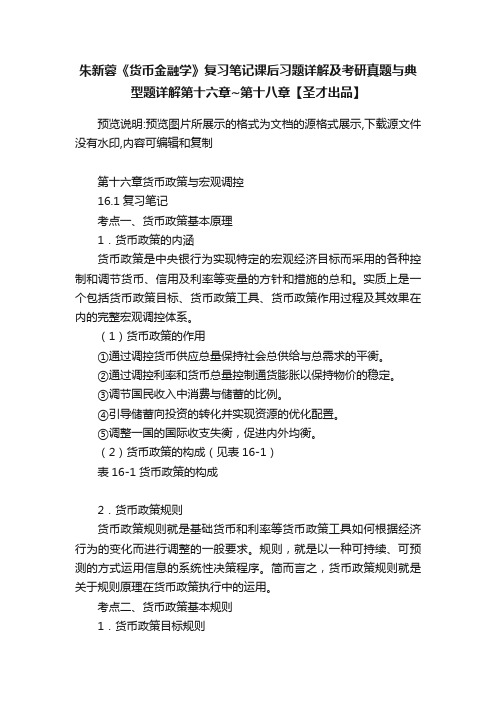 朱新蓉《货币金融学》复习笔记课后习题详解及考研真题与典型题详解第十六章~第十八章【圣才出品】

预览说明:预览图片所展示的格式为文档的源格式展示,下载源文件没有水印,内容可编辑和复制

第十六章货币政策与宏观调控

16.1 复习笔记

考点一、货币政策基本原理

1．货币政策的内涵

货币政策是中央银行为实现特定的宏观经济目标而采用的各种控制和调节货币、信用及利率等变量的方针和措施的总和。实质上是一个包括货币政策目标、货币政策工具、货币政策作用过程及其效果在内的完整宏观调控体系。

（1）货币政策的作用

①通过调控货币供应总量保持社会总供给与总需求的平衡。

②通过调控利率和货币总量控制通货膨胀以保持物价的稳定。

③调节国民收入中消费与储蓄的比例。

④引导储蓄向投资的转化并实现资源的优化配置。

⑤调整一国的国际收支失衡，促进内外均衡。

（2）货币政策的构成（见表 16-1）

表 16-1 货币政策的构成

2．货币政策规则

货币政策规则就是基础货币和利率等货币政策工具如何根据经济行为的变化而进行调整的一般要求。规则，就是以一种可持续、可预测的方式运用信息的系统性决策程序。简而言之，货币政策规则就是关于规则原理在货币政策执行中的运用。

考点二、货币政策基本规则

1．货币政策目标规则